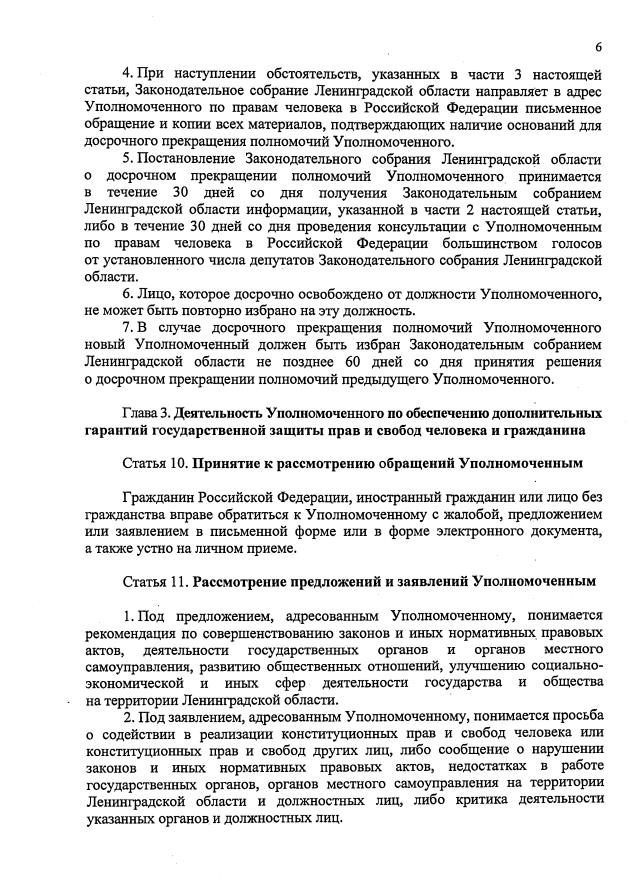 6

4. При наступлении обстоятельств, указанных в части 3 настоящей статьи, Законодательное собрание Ленинградской области направляет в адрес Уполномоченного по правам человека в Российской Федерации письменное обращение и копии всех материалов, подтверждающих наличие оснований для досрочного прекращения полномочий Уполномоченного.

5. Постановление Законодательного собрания Ленинградской области о досрочном прекращении полномочий Уполномоченного принимается в течение 30 дней со дня получения Законодательным собранием Ленинградской области информации, указанной в части 2 настоящей статьи, либо в течение 30 дней со дня проведения консультации с Уполномоченным по правам человека в Российской Федерации большинством голосов от установленного числа депутатов Законодательного собрания Ленинградской области.

6. Лицо, которое досрочно освобождено от должности Уполномоченного, не может быть повторно избрано на эту должность.

7. В случае досрочного прекращения полномочий Уполномоченного новый Уполномоченный должен быть избран Законодательным собранием Ленинградской области не позднее 60 дней со дня принятия решения о досрочном прекращении полномочий предыдущего Уполномоченного.

Глава 3. Деятельность Уполномоченного по обеспечению дополнительных гарантий государственной защиты прав и свобод человека и гражданина

Статья 10. Принятие к рассмотрению обращений Уполномоченным

Гражданин Российской Федерации, иностранный гражданин или лицо без гражданства вправе обратиться к Уполномоченному с жалобой, предложением или заявлением в письменной форме или в форме электронного документа, а также устно на личном приеме.

Статья 11. Рассмотрение предложений и заявлений Уполномоченным

1. Под предложением, адресованным Уполномоченному, понимается рекомендация по совершенствованию законов и иных нормативных правовых актов, деятельности государственных органов и органов местного самоуправления, развитию общественных отношений, улучшению социально-экономической и иных сфер деятельности государства и общества на территории Ленинградской области.

2. Под заявлением, адресованным Уполномоченному, понимается просьба о содействии в реализации конституционных прав и свобод человека или конституционных прав и свобод других лиц, либо сообщение о нарушении законов и иных нормативных правовых актов, недостатках в работе государственных органов, органов местного самоуправления на территории Ленинградской области и должностных лиц, либо критика деятельности указанных органов и должностных лиц.